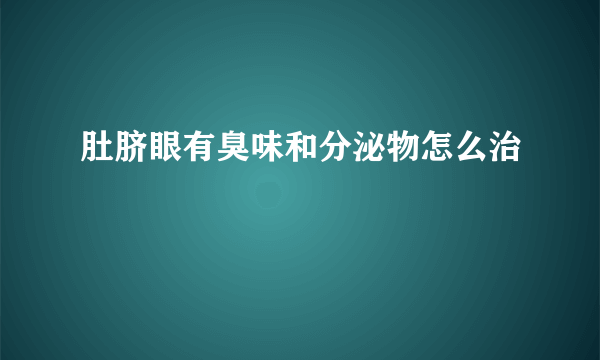 肚脐眼有臭味和分泌物怎么治